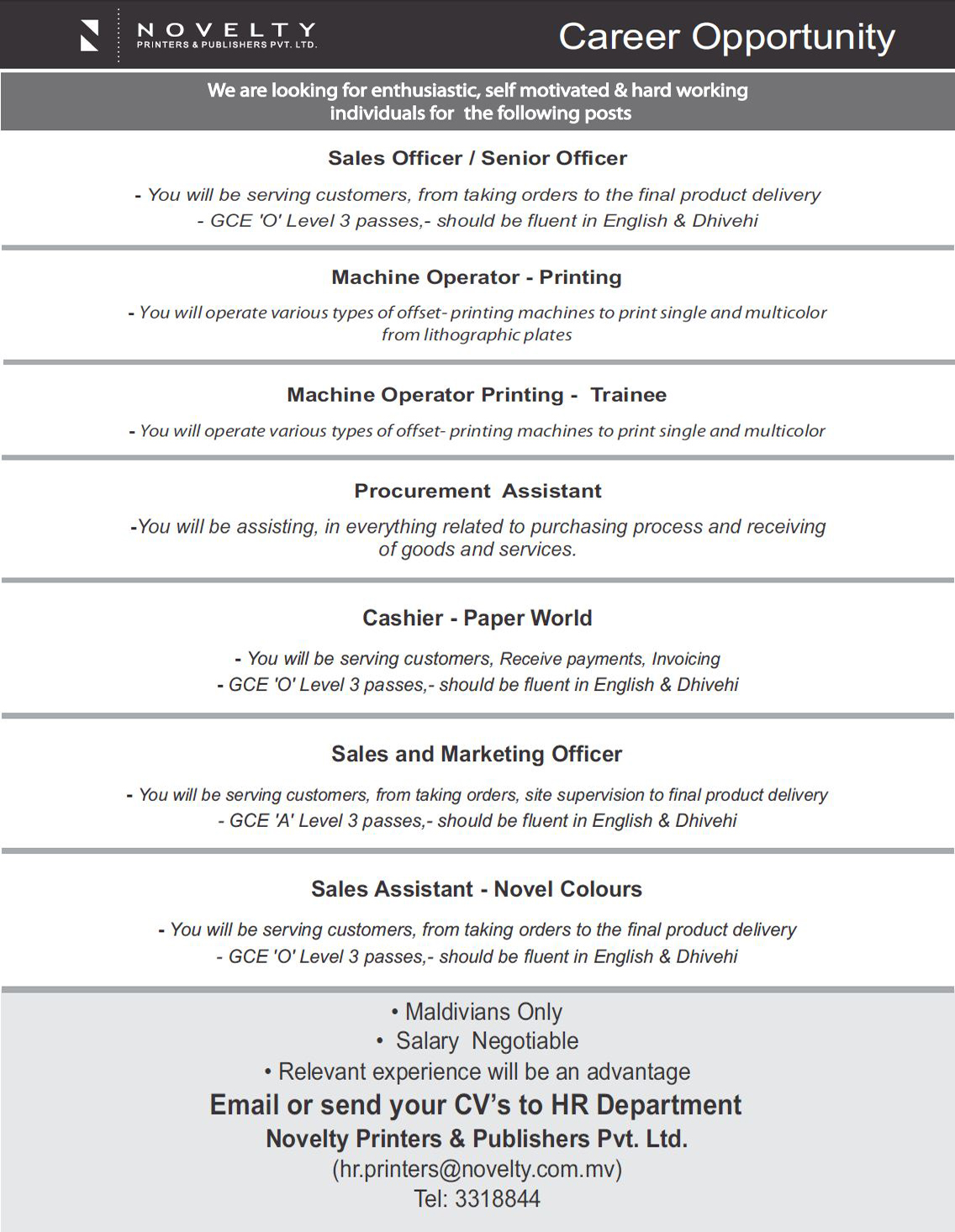 NOVELTY
PRINTERS & PUBLISHERS PVT. LTD.

Career Opportunity

We are looking for enthusiastic, self motivated & hard working individuals for the following posts

Sales Officer / Senior Officer

- You will be serving customers, from taking orders to the final product delivery
- GCE 'O' Level 3 passes,- should be fluent in English & Dhivehi

Machine Operator - Printing

- You will operate various types of offset- printing machines to print single and multicolor from lithographic plates

Machine Operator Printing - Trainee

- You will operate various types of offset- printing machines to print single and multicolor

Procurement Assistant

-You will be assisting, in everything related to purchasing process and receiving of goods and services.

Cashier - Paper World

- You will be serving customers, Receive payments, Invoicing
- GCE 'O' Level 3 passes,- should be fluent in English & Dhivehi

Sales and Marketing Officer

- You will be serving customers, from taking orders, site supervision to final product delivery
- GCE 'A' Level 3 passes,- should be fluent in English & Dhivehi

Sales Assistant - Novel Colours

- You will be serving customers, from taking orders to the final product delivery
- GCE 'O' Level 3 passes,- should be fluent in English & Dhivehi

• Maldivians Only
• Salary Negotiable
• Relevant experience will be an advantage

Email or send your CV's to HR Department
Novelty Printers & Publishers Pvt. Ltd.
(hr.printers@novelty.com.mv)
Tel: 3318844